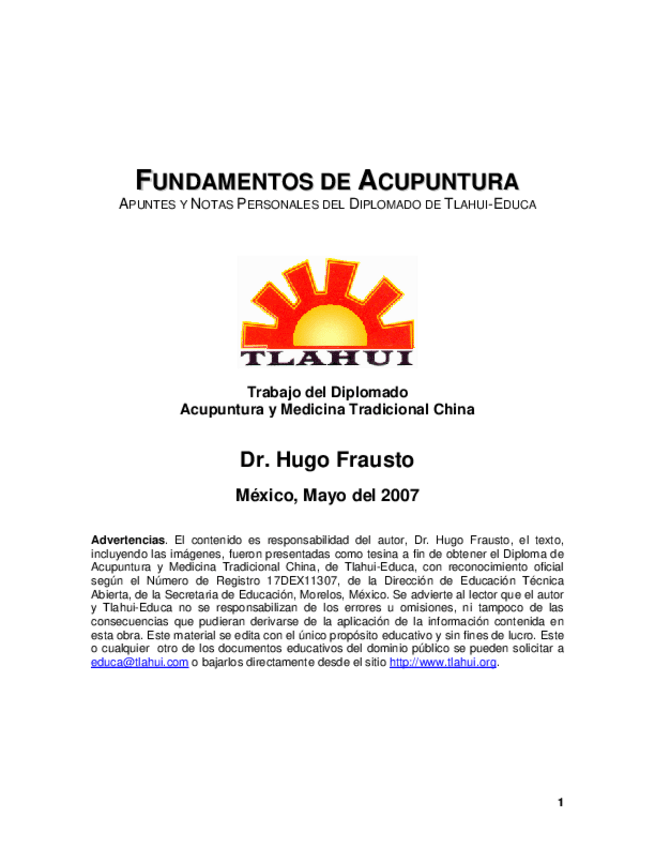 FUNDAMENTOS DE ACUPUNTURA
APUNTES Y NOTAS PERSONALES DEL DIPLOMADO DE TLAHUI-EDUCA

TLAHUI

Trabajo del Diplomado
Acupuntura y Medicina Tradicional China

Dr. Hugo Frausto

México, Mayo del 2007

Advertencias. El contenido es responsabilidad del autor, Dr. Hugo Frausto, el texto, incluyendo las imágenes, fueron presentadas como tesina a fin de obtener el Diploma de Acupuntura y Medicina Tradicional China, de Tlahui-Educa, con reconocimiento oficial según el Número de Registro 17DEX11307, de la Dirección de Educación Técnica Abierta, de la Secretaria de Educación, Morelos, México. Se advierte al lector que el autor y Tlahui-Educa no se responsabilizan de los errores u omisiones, ni tampoco de las consecuencias que pudieran derivarse de la aplicación de la información contenida en esta obra. Este material se edita con el único propósito educativo y sin fines de lucro. Este o cualquier otro de los documentos educativos del dominio público se pueden solicitar a educa@tlahui.com o bajarlos directamente desde el sitio http://www.tlahui.org.

1